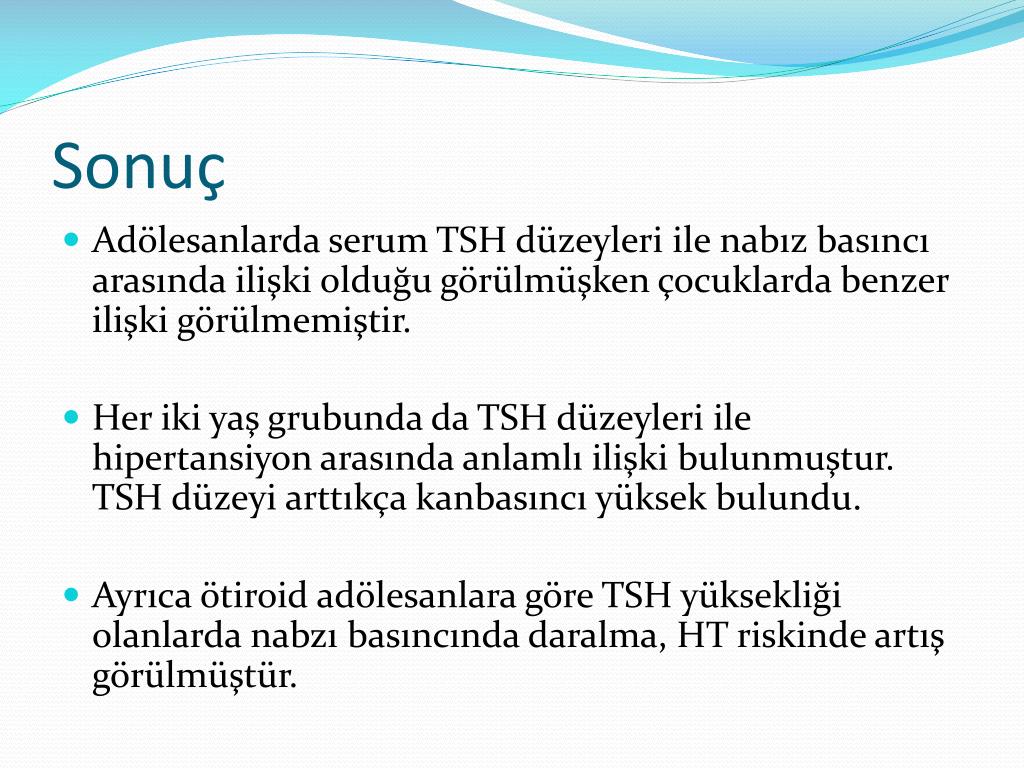 Sonuç

Adölesanlarda serum TSH düzeyleri ile nabız basıncı arasında ilişki olduğu görülmüşken çocuklarda benzer ilişki görülmemiştir.

Her iki yaş grubunda da TSH düzeyleri ile hipertansiyon arasında anlamlı ilişki bulunmuştur. TSH düzeyi arttıkça kanbasıncı yüksek bulundu.

Ayrıca ötiroid adölesanlara göre TSH yüksekliği olanlarda nabzı basıncında daralma, HT riskinde artış görülmüştür.